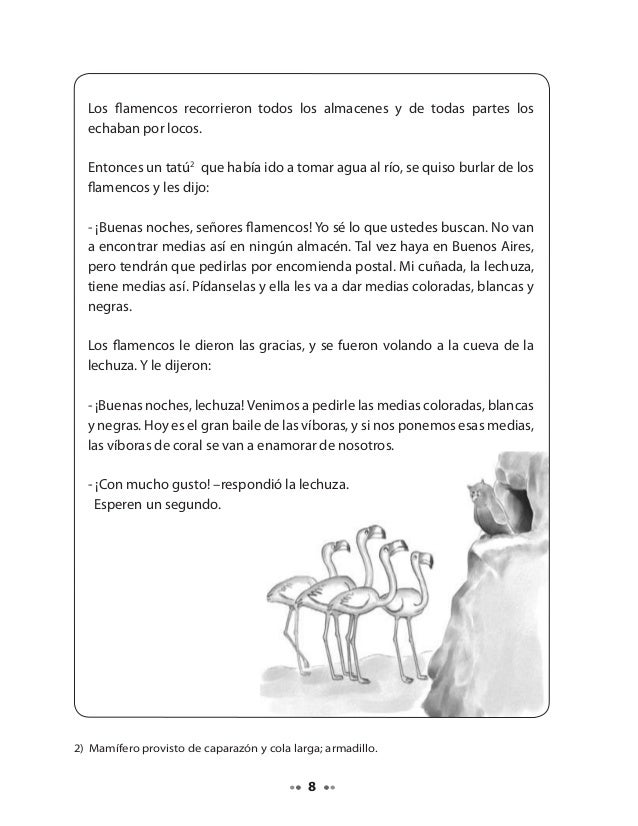 Los flamencos recorrieron todos los almacenes y de todas partes los echaban por locos.

Entonces un tatú$^2$ que había ido a tomar agua al río, se quiso burlar de los flamencos y les dijo:

- ¡Buenas noches, señores flamencos! Yo sé lo que ustedes buscan. No van a encontrar medias así en ningún almacén. Tal vez haya en Buenos Aires, pero tendrán que pedirlas por encomienda postal. Mi cuñada, la lechuza, tiene medias así. Pídanselas y ella les va a dar medias coloradas, blancas y negras.

Los flamencos le dieron las gracias, y se fueron volando a la cueva de la lechuza. Y le dijeron:

- ¡Buenas noches, lechuza! Venimos a pedirle las medias coloradas, blancas y negras. Hoy es el gran baile de las víboras, y si nos ponemos esas medias, las víboras de coral se van a enamorar de nosotros.

- ¡Con mucho gusto! –respondió la lechuza.
Esperen un segundo.

2) Mamífero provisto de caparazón y cola larga; armadillo.

8